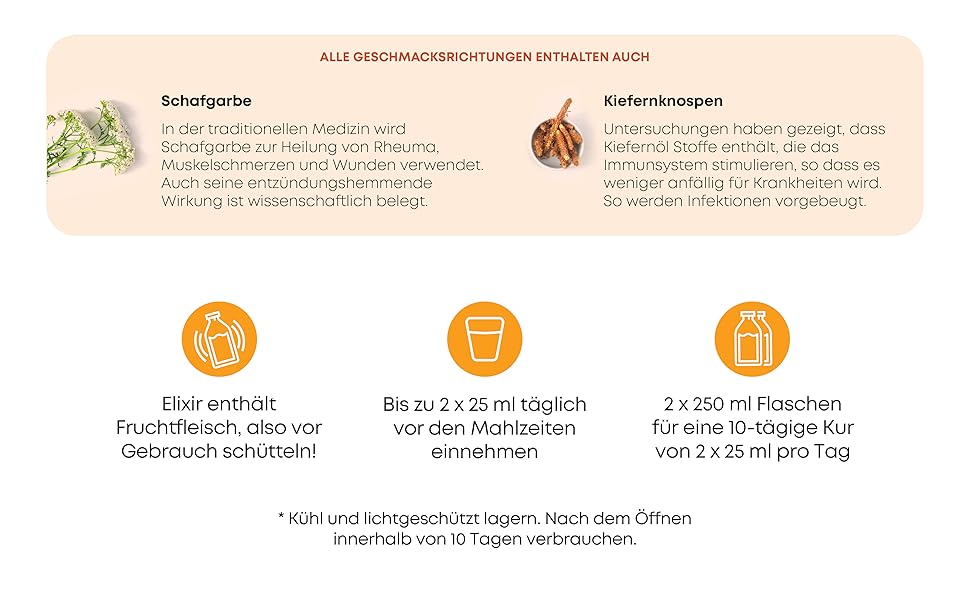 ALLE GESCHMACKSRICHTUNGEN ENTHALTEN AUCH

Schafgarbe

In der traditionellen Medizin wird Schafgarbe zur Heilung von Rheuma, Muskelschmerzen und Wunden verwendet. Auch seine entzündungshemmende Wirkung ist wissenschaftlich belegt.

Kiefernknospen

Untersuchungen haben gezeigt, dass Kiefernöl Stoffe enthält, die das Immunsystem stimulieren, so dass es weniger anfällig für Krankheiten wird. So werden Infektionen vorgebeugt.

Elixir enthält Fruchtfleisch, also vor Gebrauch schütteln!

Bis zu 2 x 25 ml täglich vor den Mahlzeiten einnehmen

2 x 250 ml Flaschen für eine 10-tägige Kur von 2 x 25 ml pro Tag

* Kühl und lichtgeschützt lagern. Nach dem Öffnen innerhalb von 10 Tagen verbrauchen.